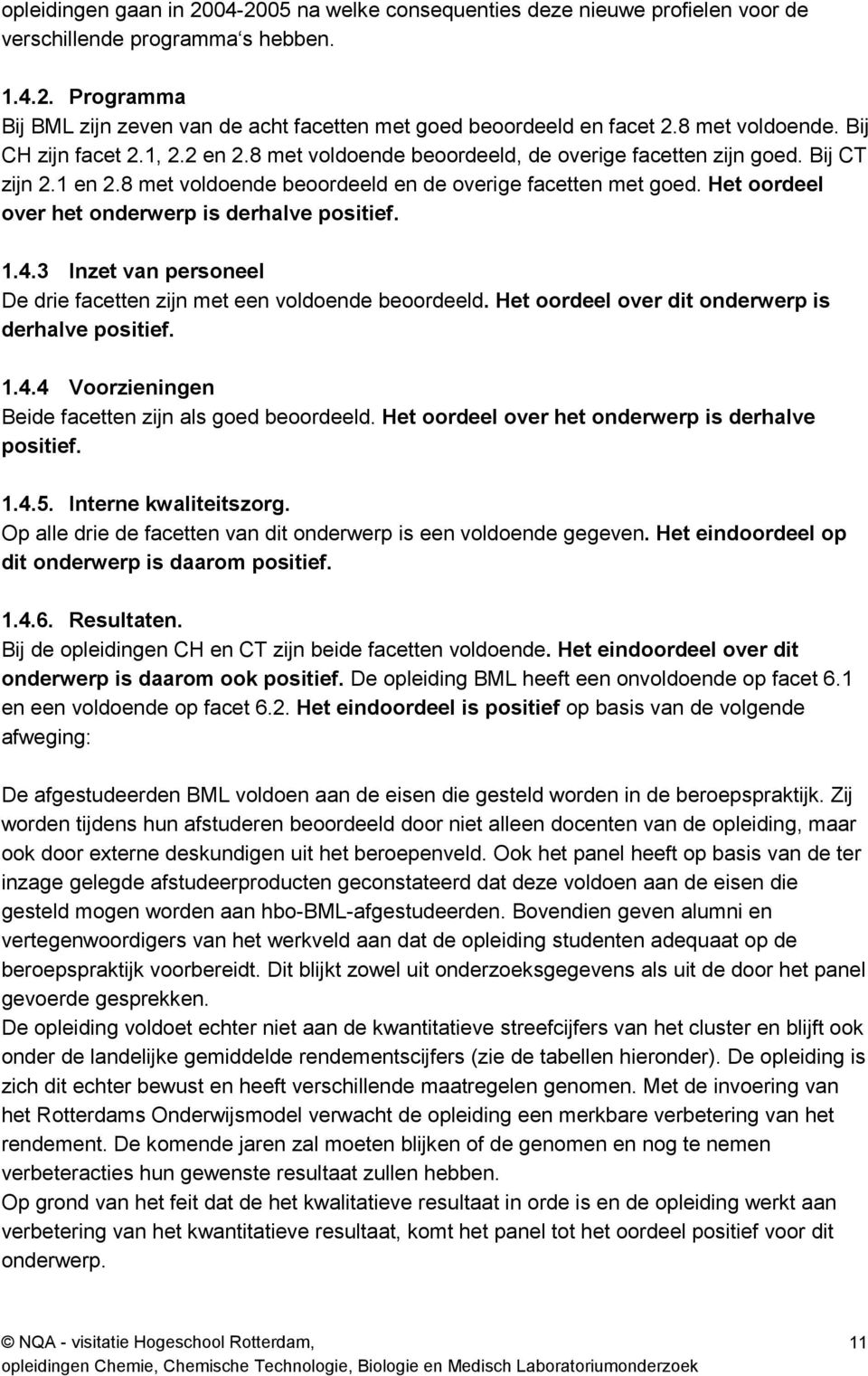 opleidingen gaan in 2004-2005 na welke consequenties deze nieuwe profielen voor de verschillende programma's hebben.

1.4.2. Programma
Bij BML zijn zeven van de acht facetten met goed beoordeeld en facet 2.8 met voldoende. Bij CH zijn facet 2.1, 2.2 en 2.8 met voldoende beoordeeld, de overige facetten zijn goed. Bij CT zijn 2.1 en 2.8 met voldoende beoordeeld en de overige facetten met goed. Het oordeel over het onderwerp is derhalve positief.

1.4.3 Inzet van personeel
De drie facetten zijn met een voldoende beoordeeld. Het oordeel over dit onderwerp is derhalve positief.

1.4.4 Voorzieningen
Beide facetten zijn als goed beoordeeld. Het oordeel over het onderwerp is derhalve positief.

1.4.5. Interne kwaliteitszorg.
Op alle drie de facetten van dit onderwerp is een voldoende gegeven. Het eindoordeel op dit onderwerp is daarom positief.

1.4.6. Resultaten.
Bij de opleidingen CH en CT zijn beide facetten voldoende. Het eindoordeel over dit onderwerp is daarom ook positief. De opleiding BML heeft een onvoldoende op facet 6.1 en een voldoende op facet 6.2. Het eindoordeel is positief op basis van de volgende afweging:

De afgestudeerden BML voldoen aan de eisen die gesteld worden in de beroepspraktijk. Zij worden tijdens hun afstuderen beoordeeld door niet alleen docenten van de opleiding, maar ook door externe deskundigen uit het beroepenveld. Ook het panel heeft op basis van de ter inzage gelegde afstudeerproducten geconstateerd dat deze voldoen aan de eisen die gesteld mogen worden aan hbo-BML-afgestudeerden. Bovendien geven alumni en vertegenwoordigers van het werkveld aan dat de opleiding studenten adequaat op de beroepspraktijk voorbereidt. Dit blijkt zowel uit onderzoeksgegevens als uit de door het panel gevoerde gesprekken.
De opleiding voldoet echter niet aan de kwantitatieve streefcijfers van het cluster en blijft ook onder de landelijke gemiddelde rendementscijfers (zie de tabellen hieronder). De opleiding is zich dit echter bewust en heeft verschillende maatregelen genomen. Met de invoering van het Rotterdams Onderwijsmodel verwacht de opleiding een merkbare verbetering van het rendement. De komende jaren zal moeten blijken of de genomen en nog te nemen verbeteracties hun gewenste resultaat zullen hebben.
Op grond van het feit dat de het kwalitatieve resultaat in orde is en de opleiding werkt aan verbetering van het kwantitatieve resultaat, komt het panel tot het oordeel positief voor dit onderwerp.

© NQA - visitatie Hogeschool Rotterdam, 11
opleidingen Chemie, Chemische Technologie, Biologie en Medisch Laboratoriumonderzoek